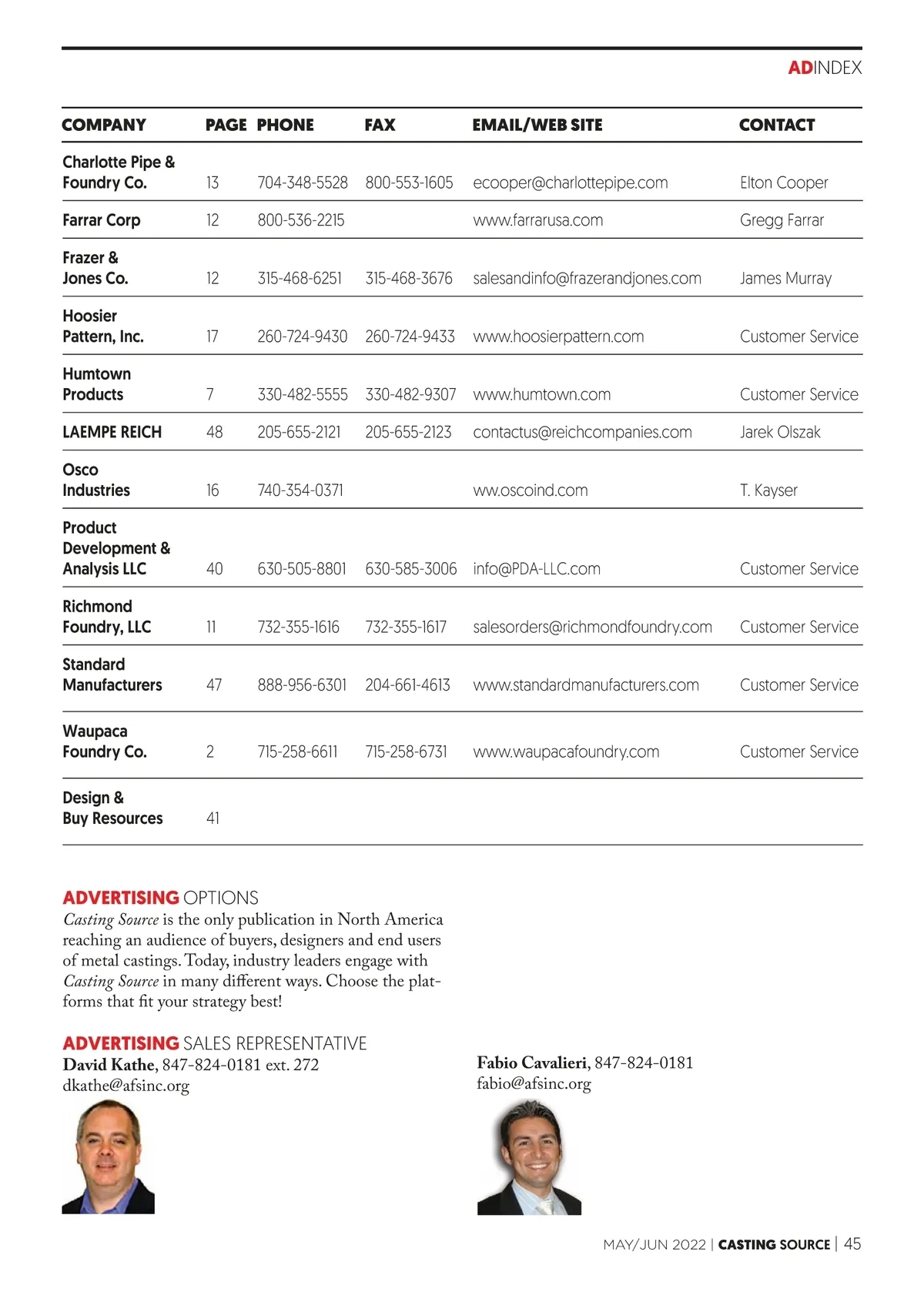 ADINDEX

| COMPANY | PAGE | PHONE | FAX | EMAIL/WEB SITE | CONTACT |
|---|---|---|---|---|---|
| Charlotte Pipe & Foundry Co. | 13 | 704-348-5528 | 800-553-1605 | ecooper@charlottepipe.com | Elton Cooper |
| Farrar Corp | 12 | 800-536-2215 | | www.farrarusa.com | Gregg Farrar |
| Frazer & Jones Co. | 12 | 315-468-6251 | 315-468-3676 | salesandinfo@frazerandjones.com | James Murray |
| Hoosier Pattern, Inc. | 17 | 260-724-9430 | 260-724-9433 | www.hoosierpattern.com | Customer Service |
| Humtown Products | 7 | 330-482-5555 | 330-482-9307 | www.humtown.com | Customer Service |
| LAEMPE REICH | 48 | 205-655-2121 | 205-655-2123 | contactus@reichcompanies.com | Jarek Olszak |
| Osco Industries | 16 | 740-354-0371 | | ww.oscoind.com | T. Kayser |
| Product Development & Analysis LLC | 40 | 630-505-8801 | 630-585-3006 | info@PDA-LLC.com | Customer Service |
| Richmond Foundry, LLC | 11 | 732-355-1616 | 732-355-1617 | salesorders@richmondfoundry.com | Customer Service |
| Standard Manufacturers | 47 | 888-956-6301 | 204-661-4613 | www.standardmanufacturers.com | Customer Service |
| Waupaca Foundry Co. | 2 | 715-258-6611 | 715-258-6731 | www.waupacafoundry.com | Customer Service |
| Design & Buy Resources | 41 | | | | |

ADVERTISING OPTIONS
Casting Source is the only publication in North America reaching an audience of buyers, designers and end users of metal castings. Today, industry leaders engage with Casting Source in many different ways. Choose the platforms that fit your strategy best!

ADVERTISING SALES REPRESENTATIVE
David Kathe, 847-824-0181 ext. 272
dkathe@afsinc.org

Fabio Cavalieri, 847-824-0181
fabio@afsinc.org

MAY/JUN 2022 | CASTING SOURCE | 45